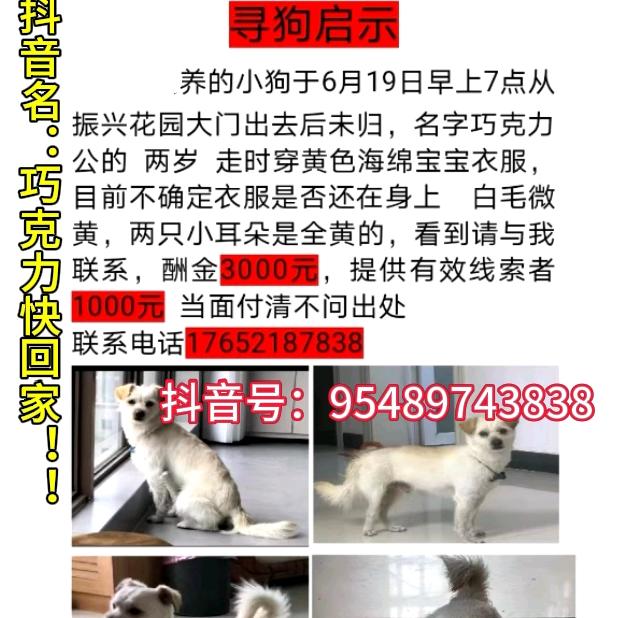 抖音名：巧克力快回家！！

寻狗启示

养的小狗于6月19日早上7点从振兴花园大门出去后未归，名字巧克力 公的 两岁 走时穿黄色海绵宝宝衣服，目前不确定衣服是否还在身上 白毛微黄，两只小耳朵是全黄的，看到请与我联系，酬金3000元，提供有效线索者1000元 当面付清不问出处

联系电话17652187838

抖音号：95489743838